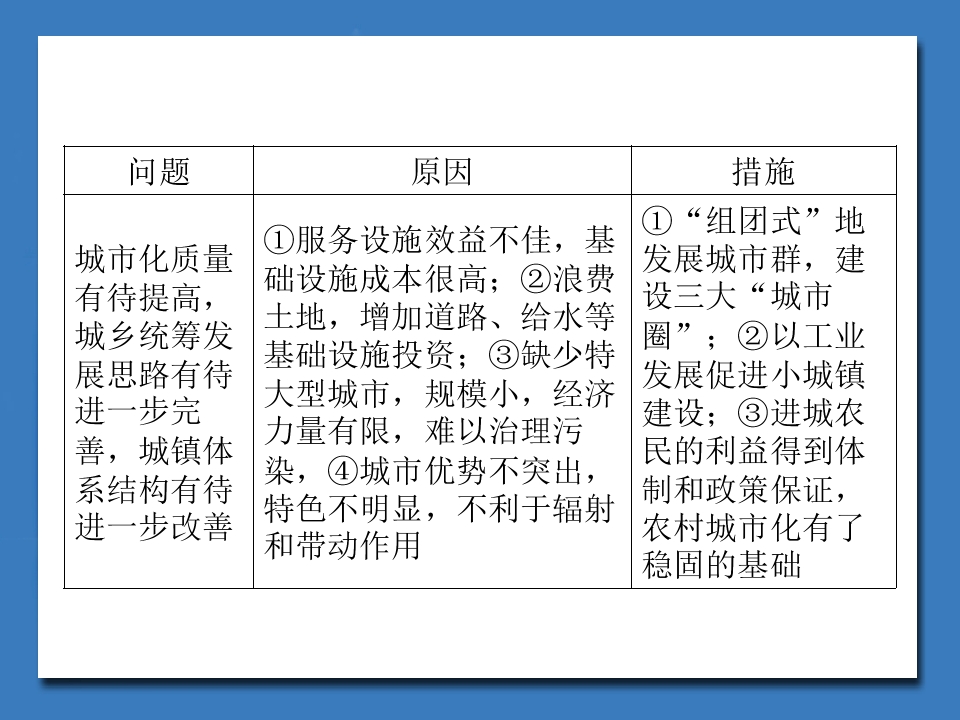 | 问题 | 原因 | 措施 |
|---|---|---|
| 城市化质量有待提高，城乡统筹发展思路有待进一步完善，城镇体系结构有待进一步改善 | ①服务设施效益不佳，基础设施成本很高；②浪费土地，增加道路、给水等基础设施投资；③缺少特大型城市，规模小，经济力量有限，难以治理污染，④城市优势不突出，特色不明显，不利于辐射和带动作用 | ①“组团式”地发展城市群，建设三大“城市圈”；②以工业发展促进小城镇建设；③进城农民的利益得到体制和政策保证，农村城市化有了稳固的基础 |